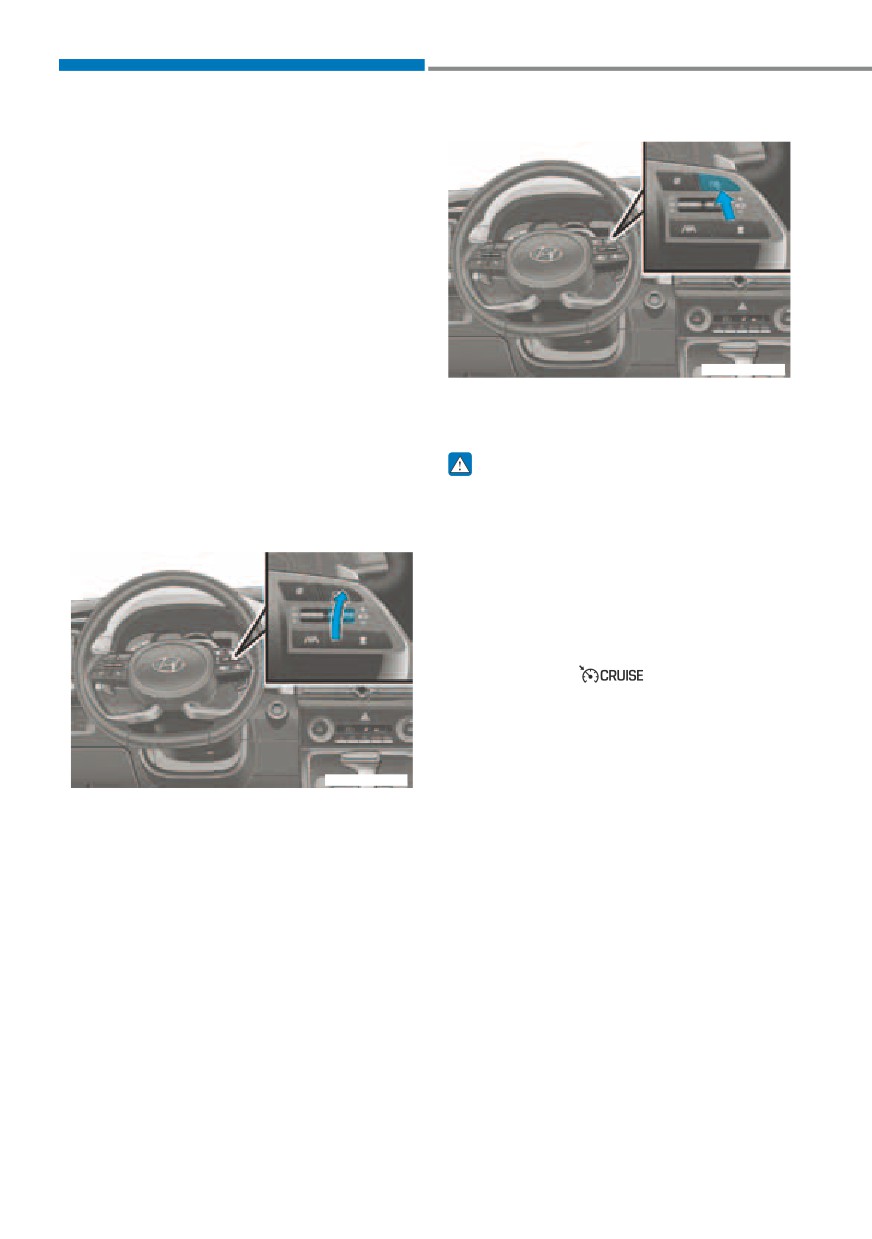 CRUISE